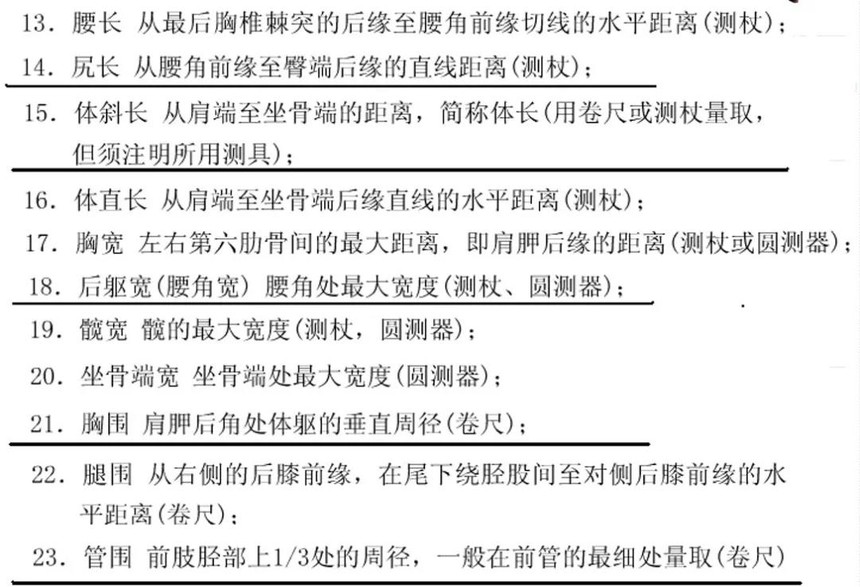 13. 腰长 从最后胸椎棘突的后缘至腰角前缘切线的水平距离(测杖)；

14. 尻长 从腰角前缘至臀端后缘的直线距离(测杖)；

15. 体斜长 从肩端至坐骨端的距离，简称体长(用卷尺或测杖量取，但须注明所用测具)；

16. 体直长 从肩端至坐骨端后缘直线的水平距离(测杖)；

17. 胸宽 左右第六肋骨间的最大距离，即肩胛后缘的距离(测杖或圆测器)；

18. 后躯宽(腰角宽) 腰角处最大宽度(测杖、圆测器)；

19. 髋宽 髋的最大宽度(测杖，圆测器)；

20. 坐骨端宽 坐骨端处最大宽度(圆测器)；

21. 胸围 肩胛后角处体躯的垂直周径(卷尺)；

22. 腿围 从右侧的后膝前缘，在尾下绕胫股间至对侧后膝前缘的水平距离(卷尺)；

23. 管围 前肢胫部上1/3处的周径，一般在前管的最细处量取(卷尺)